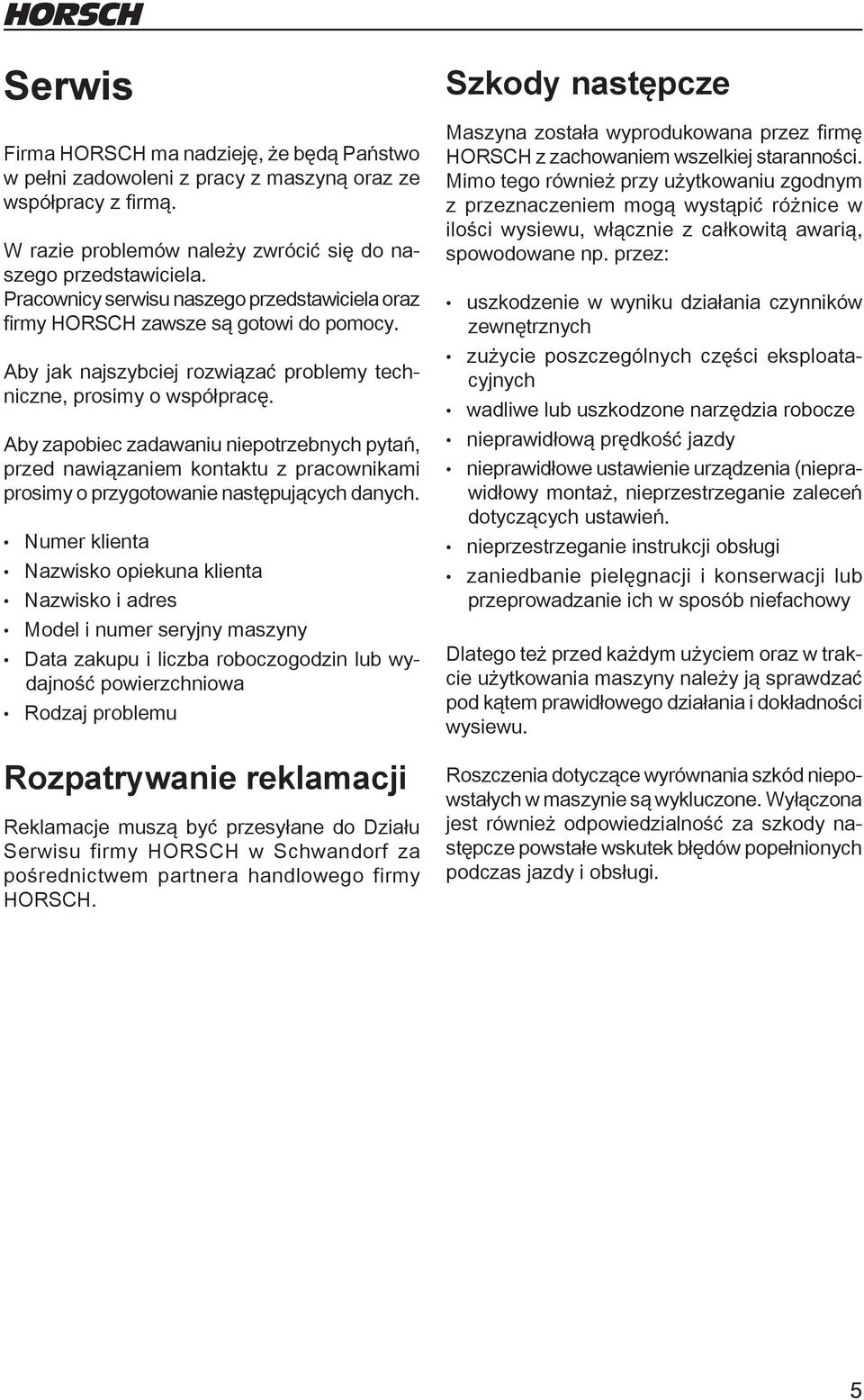 HORSCH

Serwis

Firma HORSCH ma nadzieję, że będą Państwo w pełni zadowoleni z pracy z maszyną oraz ze współpracy z firmą.

W razie problemów należy zwrócić się do naszego przedstawiciela.
Pracownicy serwisu naszego przedstawiciela oraz firmy HORSCH zawsze są gotowi do pomocy.

Aby jak najszybciej rozwiązać problemy techniczne, prosimy o współpracę.

Aby zapobiec zadawaniu niepotrzebnych pytań, przed nawiązaniem kontaktu z pracownikami prosimy o przygotowanie następujących danych.

• Numer klienta
• Nazwisko opiekuna klienta
• Nazwisko i adres
• Model i numer seryjny maszyny
• Data zakupu i liczba roboczogodzin lub wydajność powierzchniowa
• Rodzaj problemu

Rozpatrywanie reklamacji

Reklamacje muszą być przesyłane do Działu Serwisu firmy HORSCH w Schwandorf za pośrednictwem partnera handlowego firmy HORSCH.

Szkody następcze

Maszyna została wyprodukowana przez firmę HORSCH z zachowaniem wszelkiej staranności. Mimo tego również przy użytkowaniu zgodnym z przeznaczeniem mogą wystąpić różnice w ilości wysiewu, włącznie z całkowitą awarią, spowodowane np. przez:

• uszkodzenie w wyniku działania czynników zewnętrznych
• zużycie poszczególnych części eksploatacyjnych
• wadliwe lub uszkodzone narzędzia robocze
• nieprawidłową prędkość jazdy
• nieprawidłowe ustawienie urządzenia (nieprawidłowy montaż, nieprzestrzeganie zaleceń dotyczących ustawień.
• nieprzestrzeganie instrukcji obsługi
• zaniedbanie pielęgnacji i konserwacji lub przeprowadzanie ich w sposób niefachowy

Dlatego też przed każdym użyciem oraz w trakcie użytkowania maszyny należy ją sprawdzać pod kątem prawidłowego działania i dokładności wysiewu.

Roszczenia dotyczące wyrównania szkód niepowstałych w maszynie są wykluczone. Wyłączona jest również odpowiedzialność za szkody następcze powstałe wskutek błędów popełnionych podczas jazdy i obsługi.

5